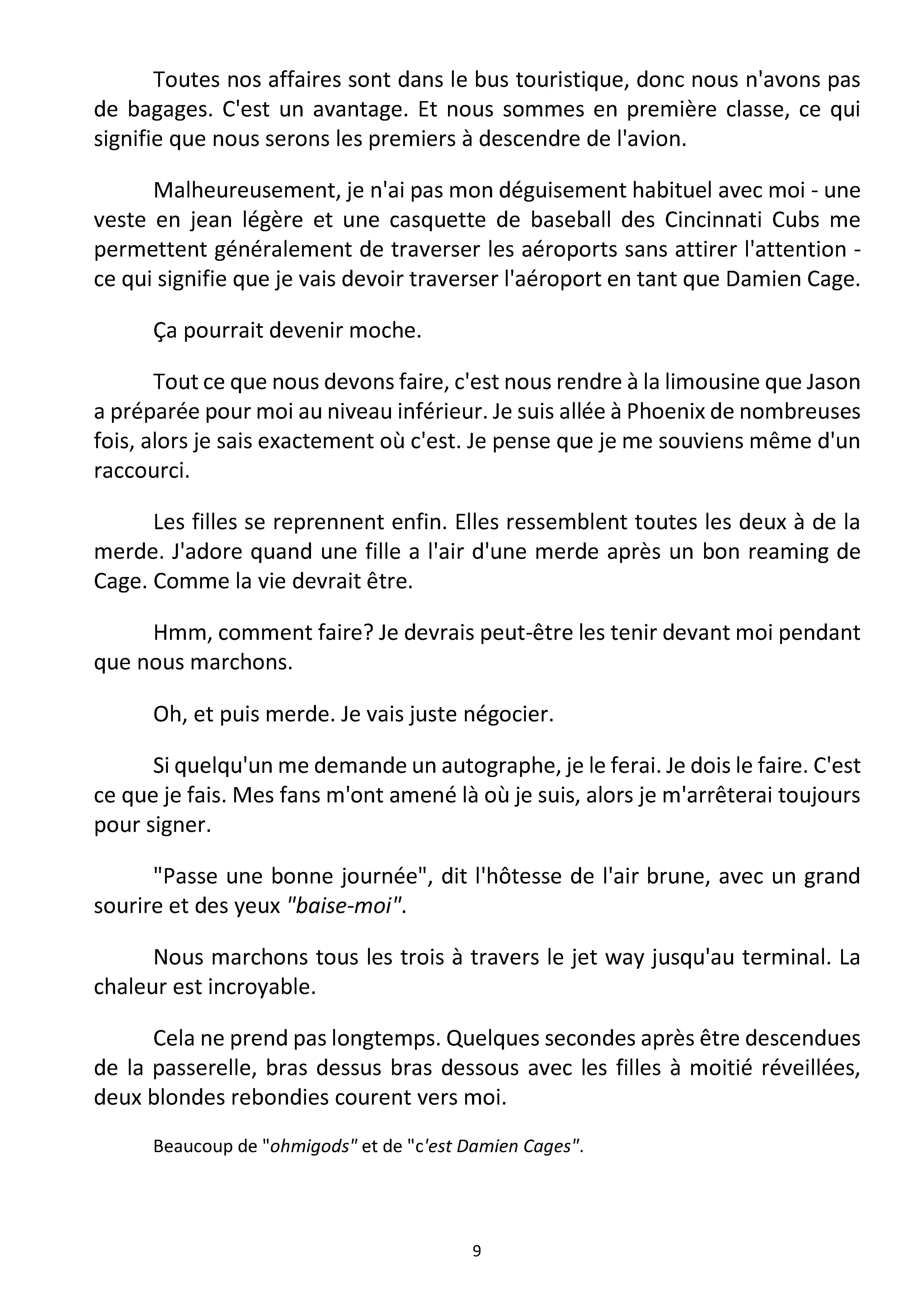 Toutes nos affaires sont dans le bus touristique, donc nous n'avons pas de bagages. C'est un avantage. Et nous sommes en première classe, ce qui signifie que nous serons les premiers à descendre de l'avion.

Malheureusement, je n'ai pas mon déguisement habituel avec moi - une veste en jean légère et une casquette de baseball des Cincinnati Cubs me permettent généralement de traverser les aéroports sans attirer l'attention - ce qui signifie que je vais devoir traverser l'aéroport en tant que Damien Cage.

Ça pourrait devenir moche.

Tout ce que nous devons faire, c'est nous rendre à la limousine que Jason a préparée pour moi au niveau inférieur. Je suis allée à Phoenix de nombreuses fois, alors je sais exactement où c'est. Je pense que je me souviens même d'un raccourci.

Les filles se reprennent enfin. Elles ressemblent toutes les deux à de la merde. J'adore quand une fille a l'air d'une merde après un bon reaming de Cage. Comme la vie devrait être.

Hmm, comment faire? Je devrais peut-être les tenir devant moi pendant que nous marchons.

Oh, et puis merde. Je vais juste négocier.

Si quelqu'un me demande un autographe, je le ferai. Je dois le faire. C'est ce que je fais. Mes fans m'ont amené là où je suis, alors je m'arrêterai toujours pour signer.

"Passe une bonne journée", dit l'hôtesse de l'air brune, avec un grand sourire et des yeux "baise-moi".

Nous marchons tous les trois à travers le jet way jusqu'au terminal. La chaleur est incroyable.

Cela ne prend pas longtemps. Quelques secondes après être descendues de la passerelle, bras dessus bras dessous avec les filles à moitié réveillées, deux blondes rebondies courent vers moi.

Beaucoup de "ohmigods" et de "c'est Damien Cages".

9